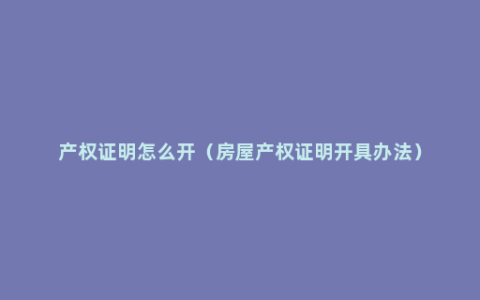 产权证明怎么开（房屋产权证明开具办法）